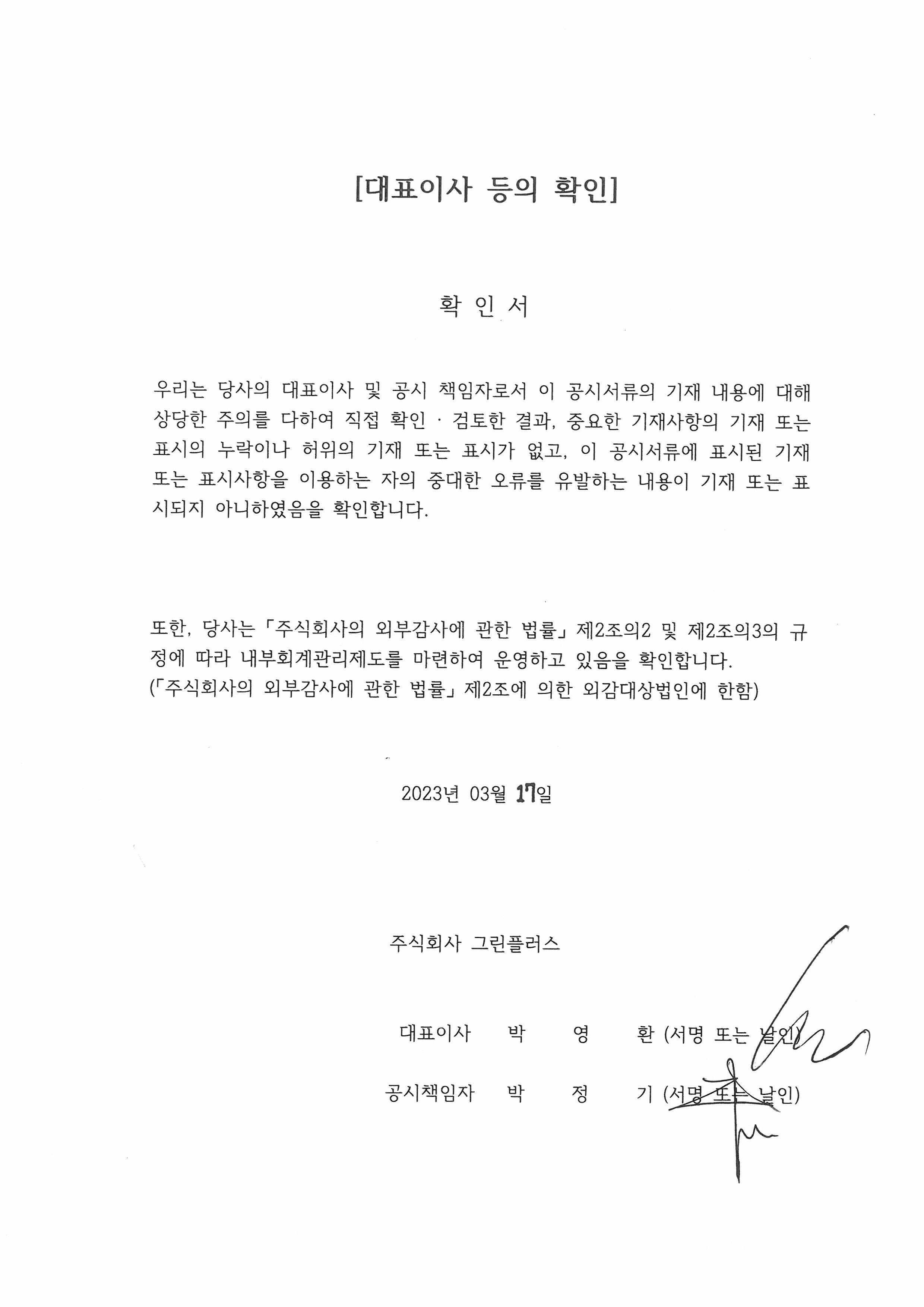 [대표이사 등의 확인]

확 인 서

우리는 당사의 대표이사 및 공시 책임자로서 이 공시서류의 기재 내용에 대해 상당한 주의를 다하여 직접 확인 · 검토한 결과, 중요한 기재사항의 기재 또는 표시의 누락이나 허위의 기재 또는 표시가 없고, 이 공시서류에 표시된 기재 또는 표시사항을 이용하는 자의 중대한 오류를 유발하는 내용이 기재 또는 표시되지 아니하였음을 확인합니다.

또한, 당사는 「주식회사의 외부감사에 관한 법률」 제2조의2 및 제2조의3의 규정에 따라 내부회계관리제도를 마련하여 운영하고 있음을 확인합니다.
(「주식회사의 외부감사에 관한 법률」 제2조에 의한 외감대상법인에 한함)

2023년 03월 17일

주식회사 그린플러스

대표이사 박 영 환 (서명 또는 날인)

공시책임자 박 정 기 (서명 또는 날인)